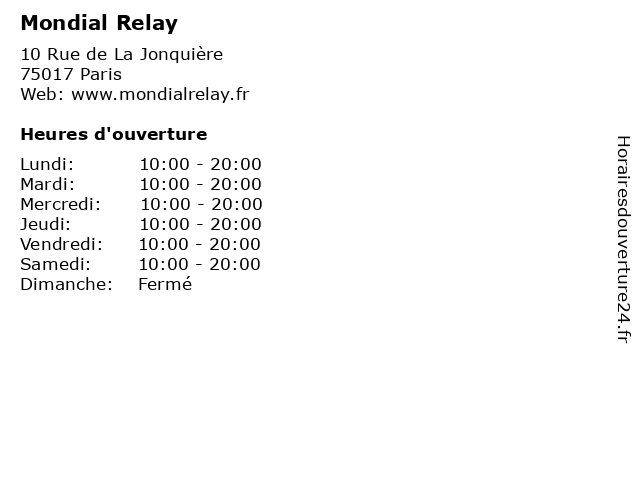 Mondial Relay

10 Rue de La Jonquière
75017 Paris
Web: www.mondialrelay.fr

Heures d'ouverture

Lundi: 10:00 - 20:00
Mardi: 10:00 - 20:00
Mercredi: 10:00 - 20:00
Jeudi: 10:00 - 20:00
Vendredi: 10:00 - 20:00
Samedi: 10:00 - 20:00
Dimanche: Fermé

Horairesdouverture24.fr